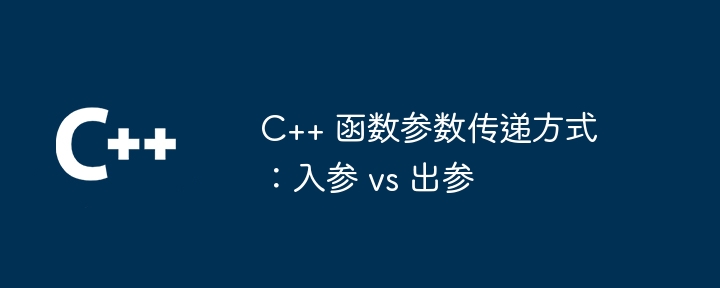 C++

C++ 函数参数传递方式：入参 vs 出参